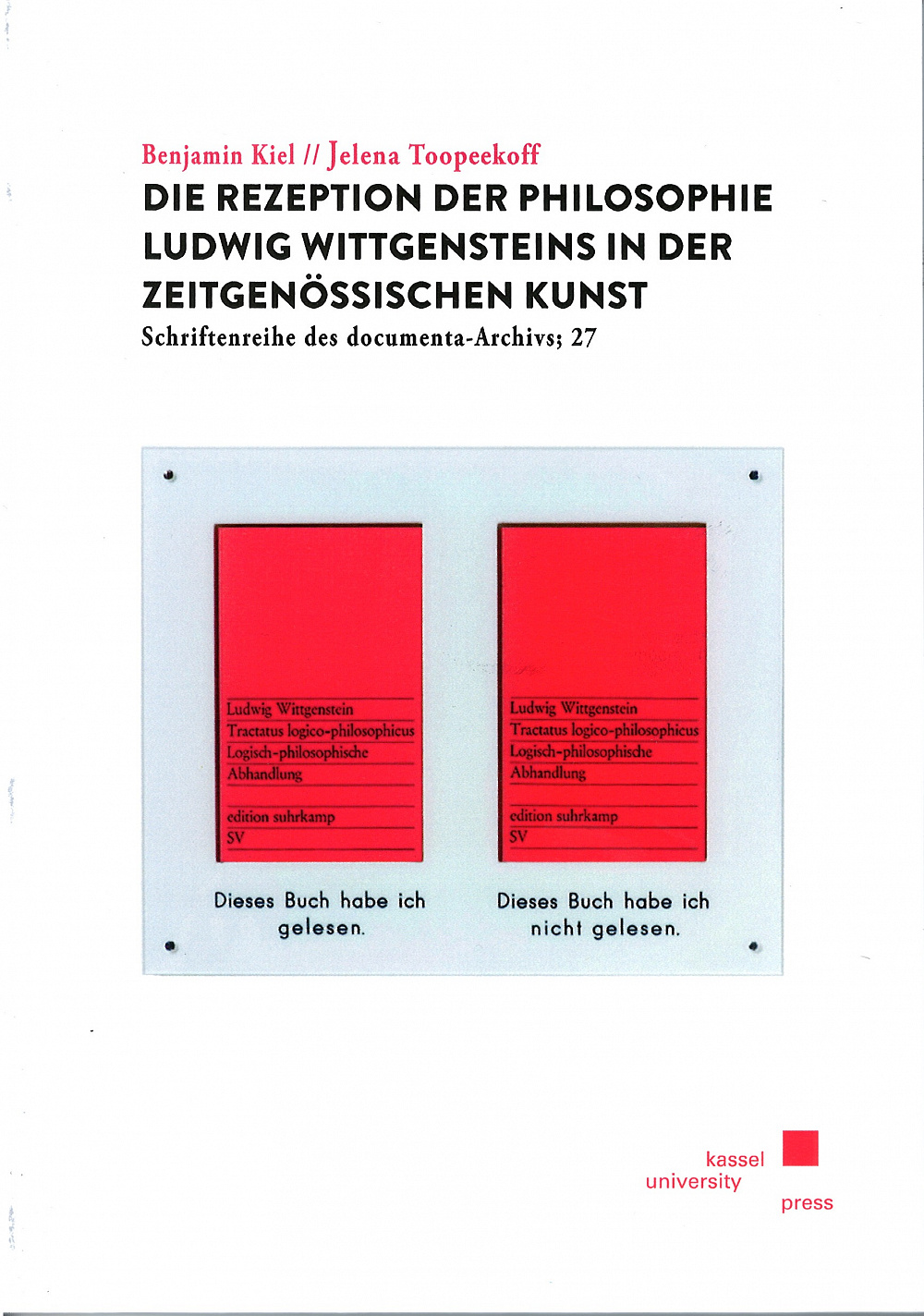 Benjamin Kiel // Jelena Toopeekoff

DIE REZEPTION DER PHILOSOPHIE LUDWIG WITTGENSTEINS IN DER ZEITGENÖSSISCHEN KUNST

Schriftenreihe des documenta-Archivs; 27

Ludwig Wittgenstein
Tractatus logico-philosophicus
Logisch-philosophische
Abhandlung

edition suhrkamp
SV

Dieses Buch habe ich gelesen.

Ludwig Wittgenstein
Tractatus logico-philosophicus
Logisch-philosophische
Abhandlung

edition suhrkamp
SV

Dieses Buch habe ich nicht gelesen.

kassel
university
press